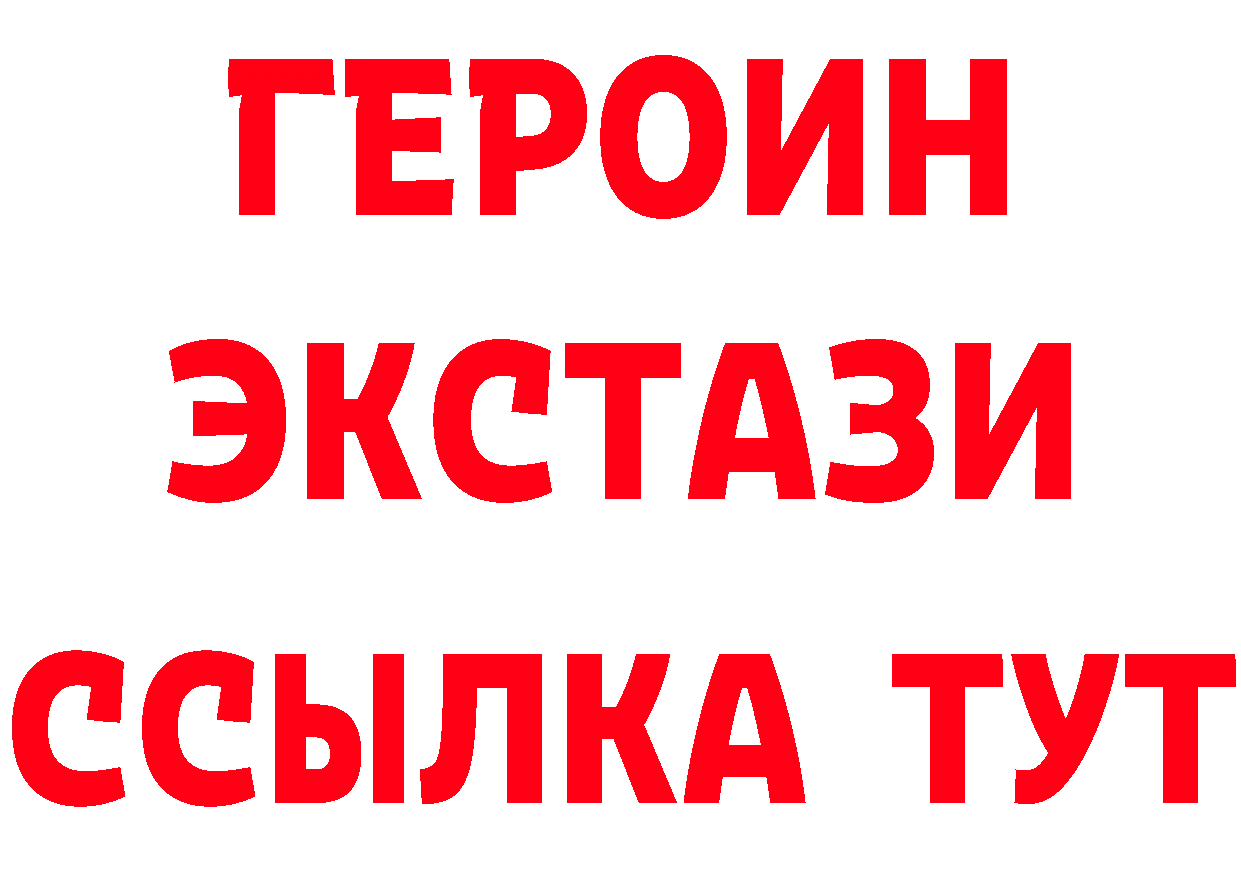 ГЕРОИН ЭКСТАЗИ ССЫЛКА ТУТ